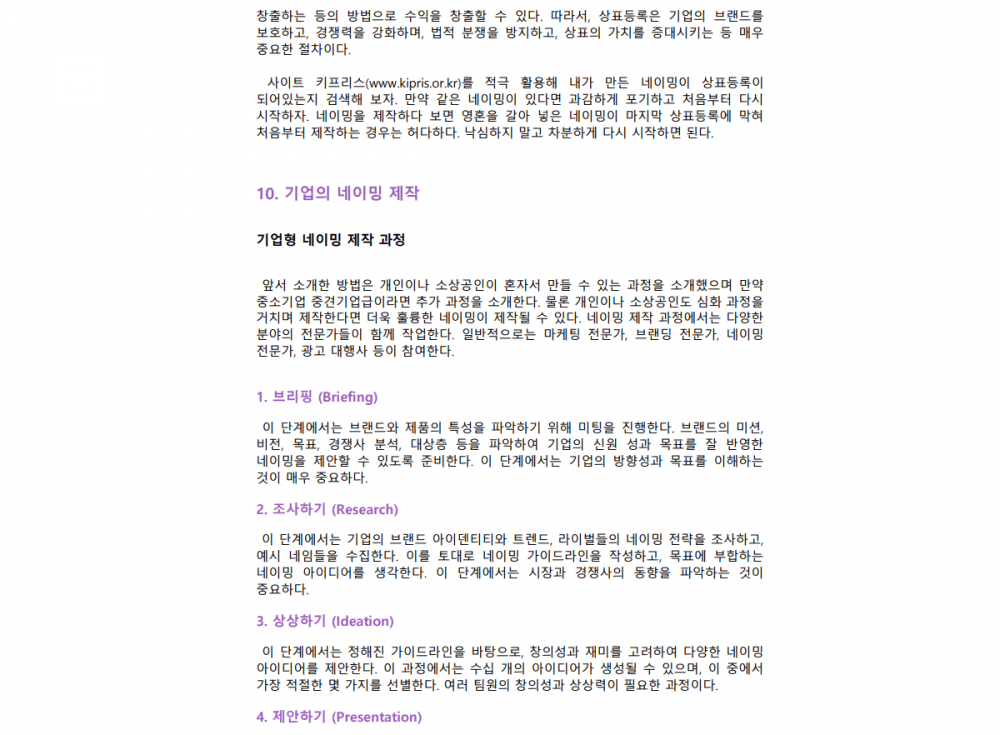 창출하는 등의 방법으로 수익을 창출할 수 있다. 따라서, 상표등록은 기업의 브랜드를 보호하고, 경쟁력을 강화하며, 법적 분쟁을 방지하고, 상표의 가치를 증대시키는 등 매우 중요한 절차이다.

사이트 키프리스(www.kipris.or.kr)를 적극 활용해 내가 만든 네이밍이 상표등록이 되어있는지 검색해 보자. 만약 같은 네이밍이 있다면 과감하게 포기하고 처음부터 다시 시작하자. 네이밍을 제작하다 보면 영혼을 갈아 넣은 네이밍이 마지막 상표등록에 막혀 처음부터 제작하는 경우는 허다하다. 낙심하지 말고 차분하게 다시 시작하면 된다.

10. 기업의 네이밍 제작

기업형 네이밍 제작 과정

앞서 소개한 방법은 개인이나 소상공인이 혼자서 만들 수 있는 과정을 소개했으며 만약 중소기업 중견기업급이라면 추가 과정을 소개한다. 물론 개인이나 소상공인도 심화 과정을 거치며 제작한다면 더욱 훌륭한 네이밍이 제작될 수 있다. 네이밍 제작 과정에서는 다양한 분야의 전문가들이 함께 작업한다. 일반적으로는 마케팅 전문가, 브랜딩 전문가, 네이밍 전문가, 광고 대행사 등이 참여한다.

1. 브리핑 (Briefing)

이 단계에서는 브랜드와 제품의 특성을 파악하기 위해 미팅을 진행한다. 브랜드의 미션, 비전, 목표, 경쟁사 분석, 대상층 등을 파악하여 기업의 신원 성과 목표를 잘 반영한 네이밍을 제안할 수 있도록 준비한다. 이 단계에서는 기업의 방향성과 목표를 이해하는 것이 매우 중요하다.

2. 조사하기 (Research)

이 단계에서는 기업의 브랜드 아이덴티티와 트렌드, 라이벌들의 네이밍 전략을 조사하고, 예시 네임들을 수집한다. 이를 토대로 네이밍 가이드라인을 작성하고, 목표에 부합하는 네이밍 아이디어를 생각한다. 이 단계에서는 시장과 경쟁사의 동향을 파악하는 것이 중요하다.

3. 상상하기 (Ideation)

이 단계에서는 정해진 가이드라인을 바탕으로, 창의성과 재미를 고려하여 다양한 네이밍 아이디어를 제안한다. 이 과정에서는 수십 개의 아이디어가 생성될 수 있으며, 이 중에서 가장 적절한 몇 가지를 선별한다. 여러 팀원의 창의성과 상상력이 필요한 과정이다.

4. 제안하기 (Presentation)